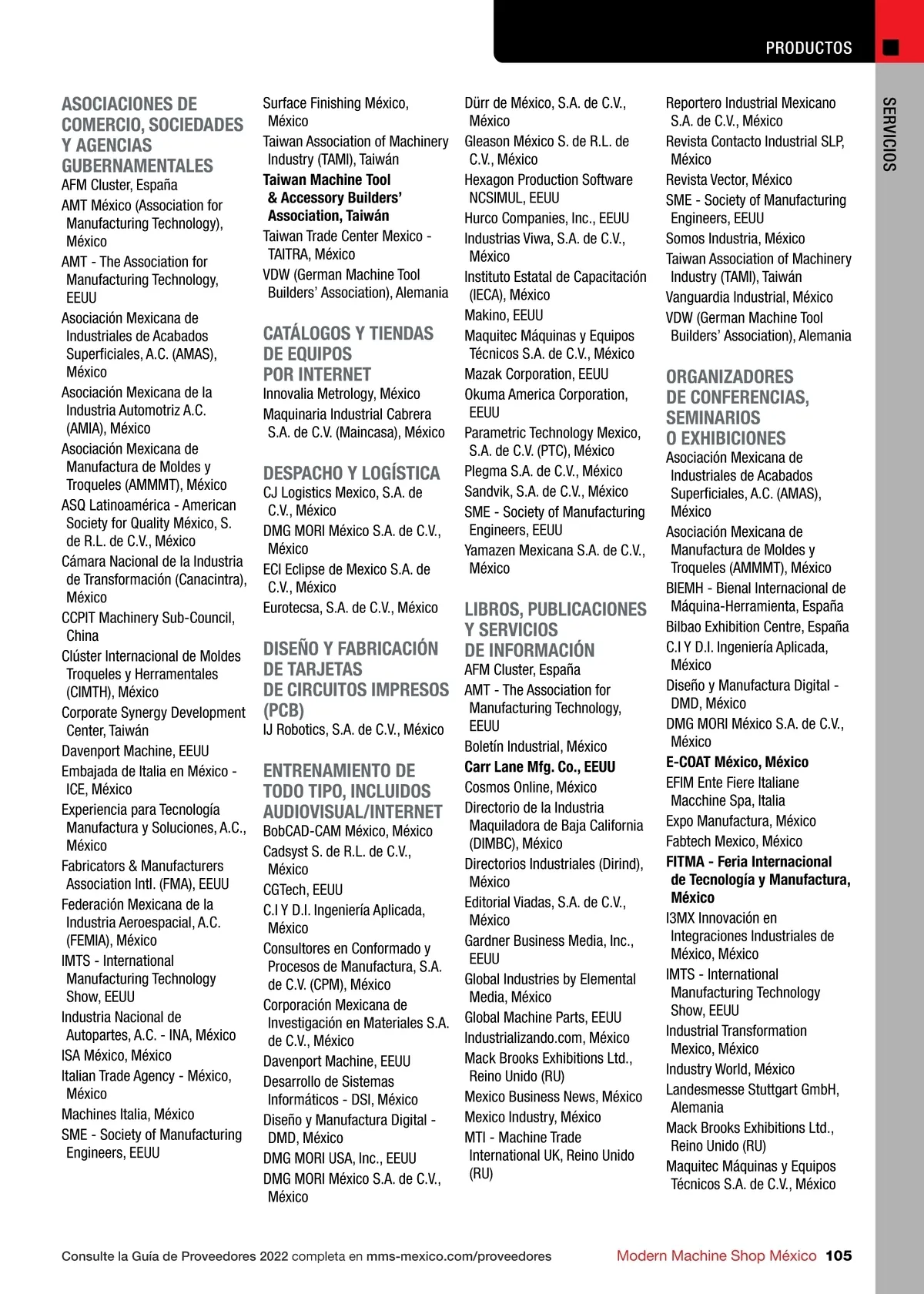 PRODUCTOS

SERVICIOS

ASOCIACIONES DE COMERCIO, SOCIEDADES Y AGENCIAS GUBERNAMENTALES
AFM Cluster, España
AMT México (Association for Manufacturing Technology), México
AMT - The Association for Manufacturing Technology, EEUU
Asociación Mexicana de Industriales de Acabados Superficiales, A.C. (AMAS), México
Asociación Mexicana de la Industria Automotriz A.C. (AMIA), México
Asociación Mexicana de Manufactura de Moldes y Troqueles (AMMMT), México
ASQ Latinoamérica - American Society for Quality México, S. de R.L. de C.V., México
Cámara Nacional de la Industria de Transformación (Canacintra), México
CCPIT Machinery Sub-Council, China
Clúster Internacional de Moldes Troqueles y Herramentales (CIMTH), México
Corporate Synergy Development Center, Taiwán
Davenport Machine, EEUU
Embajada de Italia en México - ICE, México
Experiencia para Tecnología Manufactura y Soluciones, A.C., México
Fabricators & Manufacturers Association Intl. (FMA), EEUU
Federación Mexicana de la Industria Aeroespacial, A.C. (FEMIA), México
IMTS - International Manufacturing Technology Show, EEUU
Industria Nacional de Autopartes, A.C. - INA, México
ISA México, México
Italian Trade Agency - México, México
Machines Italia, México
SME - Society of Manufacturing Engineers, EEUU

Surface Finishing México, México
Taiwan Association of Machinery Industry (TAMI), Taiwán
Taiwan Machine Tool & Accessory Builders' Association, Taiwán
Taiwan Trade Center Mexico - TAITRA, México
VDW (German Machine Tool Builders' Association), Alemania

CATÁLOGOS Y TIENDAS DE EQUIPOS POR INTERNET
Innovalia Metrology, México
Maquinaria Industrial Cabrera S.A. de C.V. (Maincasa), México

DESPACHO Y LOGÍSTICA
CJ Logistics Mexico, S.A. de C.V., México
DMG MORI México S.A. de C.V., México
ECI Eclipse de Mexico S.A. de C.V., México
Eurotecsa, S.A. de C.V., México

DISEÑO Y FABRICACIÓN DE TARJETAS DE CIRCUITOS IMPRESOS (PCB)
IJ Robotics, S.A. de C.V., México

ENTRENAMIENTO DE TODO TIPO, INCLUIDOS AUDIOVISUAL/INTERNET
BobCAD-CAM México, México
Cadsyst S. de R.L. de C.V., México
CGTech, EEUU
C.I Y D.I. Ingeniería Aplicada, México
Consultores en Conformado y Procesos de Manufactura, S.A. de C.V. (CPM), México
Corporación Mexicana de Investigación en Materiales S.A. de C.V., México
Davenport Machine, EEUU
Desarrollo de Sistemas Informáticos - DSI, México
Diseño y Manufactura Digital - DMD, México
DMG MORI USA, Inc., EEUU
DMG MORI México S.A. de C.V., México

Dürr de México, S.A. de C.V., México
Gleason México S. de R.L. de C.V., México
Hexagon Production Software NCSIMUL, EEUU
Hurco Companies, Inc., EEUU
Industrias Viwa, S.A. de C.V., México
Instituto Estatal de Capacitación (IECA), México
Makino, EEUU
Maquitec Máquinas y Equipos Técnicos S.A. de C.V., México
Mazak Corporation, EEUU
Okuma America Corporation, EEUU
Parametric Technology Mexico, S.A. de C.V. (PTC), México
Plegma S.A. de C.V., México
Sandvik, S.A. de C.V., México
SME - Society of Manufacturing Engineers, EEUU
Yamazen Mexicana S.A. de C.V., México

LIBROS, PUBLICACIONES Y SERVICIOS DE INFORMACIÓN
AFM Cluster, España
AMT - The Association for Manufacturing Technology, EEUU
Boletín Industrial, México
Carr Lane Mfg. Co., EEUU
Cosmos Online, México
Directorio de la Industria Maquiladora de Baja California (DIMBC), México
Directorios Industriales (Dirind), México
Editorial Viadas, S.A. de C.V., México
Gardner Business Media, Inc., EEUU
Global Industries by Elemental Media, México
Global Machine Parts, EEUU
Industrializando.com, México
Mack Brooks Exhibitions Ltd., Reino Unido (RU)
Mexico Business News, México
Mexico Industry, México
MTI - Machine Trade International UK, Reino Unido (RU)

Reportero Industrial Mexicano S.A. de C.V., México
Revista Contacto Industrial SLP, México
Revista Vector, México
SME - Society of Manufacturing Engineers, EEUU
Somos Industria, México
Taiwan Association of Machinery Industry (TAMI), Taiwán
Vanguardia Industrial, México
VDW (German Machine Tool Builders' Association), Alemania

ORGANIZADORES DE CONFERENCIAS, SEMINARIOS O EXHIBICIONES
Asociación Mexicana de Industriales de Acabados Superficiales, A.C. (AMAS), México
Asociación Mexicana de Manufactura de Moldes y Troqueles (AMMMT), México
BIEMH - Bienal Internacional de Máquina-Herramienta, España
Bilbao Exhibition Centre, España
C.I Y D.I. Ingeniería Aplicada, México
Diseño y Manufactura Digital - DMD, México
DMG MORI México S.A. de C.V., México
E-COAT México, México
EFIM Ente Fiere Italiane Macchine Spa, Italia
Expo Manufactura, México
Fabtech Mexico, México
FITMA - Feria Internacional de Tecnología y Manufactura, México
I3MX Innovación en Integraciones Industriales de México, México
IMTS - International Manufacturing Technology Show, EEUU
Industrial Transformation Mexico, México
Industry World, México
Landesmesse Stuttgart GmbH, Alemania
Mack Brooks Exhibitions Ltd., Reino Unido (RU)
Maquitec Máquinas y Equipos Técnicos S.A. de C.V., México

Consulte la Guía de Proveedores 2022 completa en mms-mexico.com/proveedores

Modern Machine Shop México 105